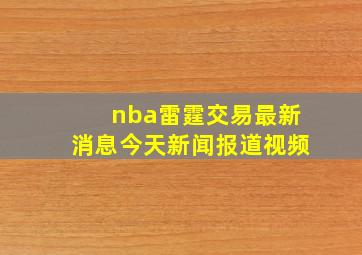 nba雷霆交易最新消息今天新闻报道视频